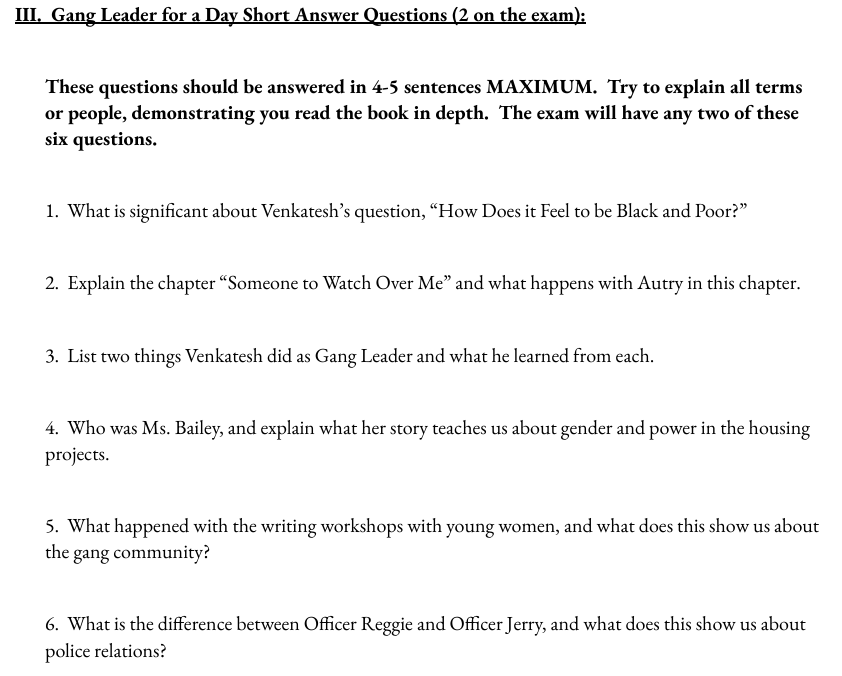 III. Gang Leader for a Day Short Answer Questions (2 on the exam):

These questions should be answered in 4-5 sentences MAXIMUM. Try to explain all terms or people, demonstrating you read the book in depth. The exam will have any two of these six questions.

1. What is significant about Venkatesh's question, "How Does it Feel to be Black and Poor?"

2. Explain the chapter "Someone to Watch Over Me" and what happens with Autry in this chapter.

3. List two things Venkatesh did as Gang Leader and what he learned from each.

4. Who was Ms. Bailey, and explain what her story teaches us about gender and power in the housing projects.

5. What happened with the writing workshops with young women, and what does this show us about the gang community?

6. What is the difference between Officer Reggie and Officer Jerry, and what does this show us about police relations?